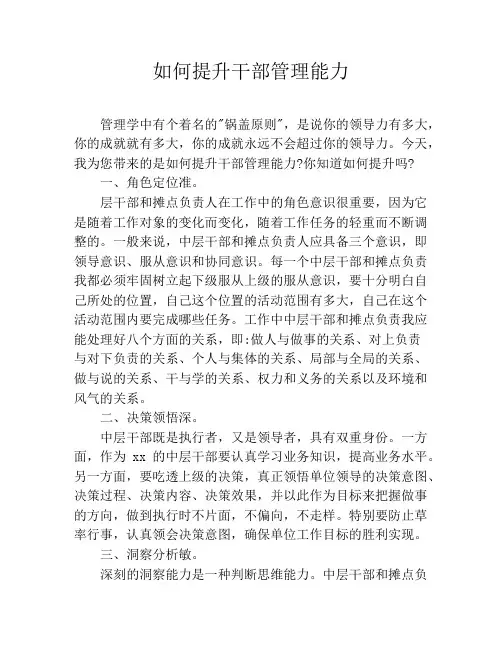 如何提升干部管理能力

管理学中有个着名的"锅盖原则"，是说你的领导力有多大，你的成就就有多大，你的成就永远不会超过你的领导力。今天，我为您带来的是如何提升干部管理能力?你知道如何提升吗?

一、角色定位准。

层干部和摊点负责人在工作中的角色意识很重要，因为它是随着工作对象的变化而变化，随着工作任务的轻重而不断调整的。一般来说，中层干部和摊点负责人应具备三个意识，即领导意识、服从意识和协同意识。每一个中层干部和摊点负责我都必须牢固树立起下级服从上级的服从意识，要十分明白自己所处的位置，自己这个位置的活动范围有多大，自己在这个活动范围内要完成哪些任务。工作中中层干部和摊点负责我应能处理好八个方面的关系，即:做人与做事的关系、对上负责与对下负责的关系、个人与集体的关系、局部与全局的关系、做与说的关系、干与学的关系、权力和义务的关系以及环境和风气的关系。

二、决策领悟深。

中层干部既是执行者，又是领导者，具有双重身份。一方面，作为 xx 的中层干部要认真学习业务知识，提高业务水平。另一方面，要吃透上级的决策，真正领悟单位领导的决策意图、决策过程、决策内容、决策效果，并以此作为目标来把握做事的方向，做到执行时不片面，不偏向，不走样。特别要防止草率行事，认真领会决策意图，确保单位工作目标的胜利实现。

三、洞察分析敏。

深刻的洞察能力是一种判断思维能力。中层干部和摊点负